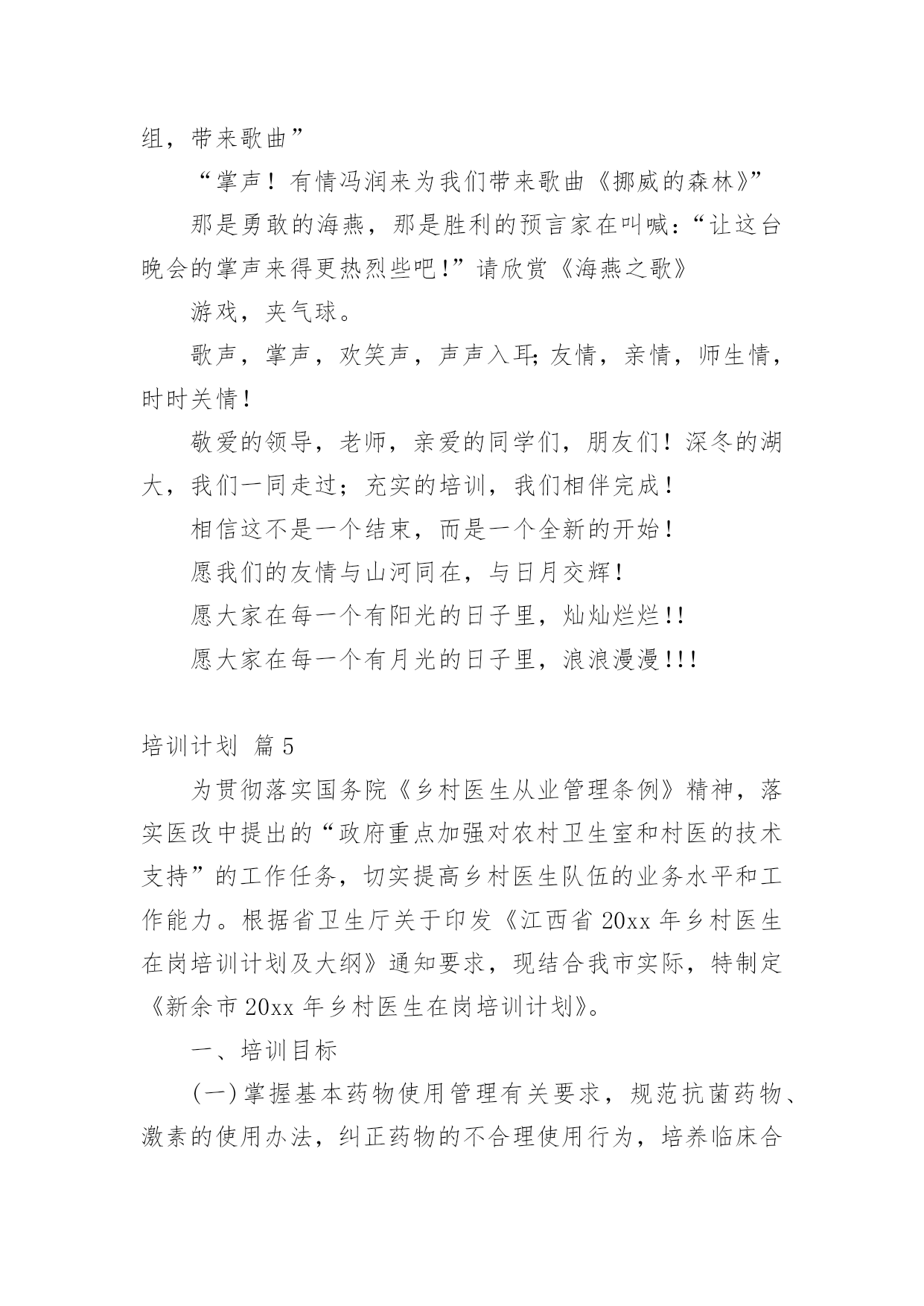 组，带来歌曲”

“掌声！有情冯润来为我们带来歌曲《挪威的森林》”

那是勇敢的海燕，那是胜利的预言家在叫喊：“让这台晚会的掌声来得更热烈些吧!”请欣赏《海燕之歌》

游戏，夹气球。

歌声，掌声，欢笑声，声声入耳;友情，亲情，师生情，时时关情!

敬爱的领导，老师，亲爱的同学们，朋友们！深冬的湖大，我们一同走过；充实的培训，我们相伴完成!

相信这不是一个结束，而是一个全新的开始!

愿我们的友情与山河同在，与日月交辉!

愿大家在每一个有阳光的日子里，灿灿烂烂!!

愿大家在每一个有月光的日子里，浪浪漫漫!!!

培训计划 篇5

为贯彻落实国务院《乡村医生从业管理条例》精神，落实医改中提出的“政府重点加强对农村卫生室和村医的技术支持”的工作任务，切实提高乡村医生队伍的业务水平和工作能力。根据省卫生厅关于印发《江西省20xx年乡村医生在岗培训计划及大纲》通知要求，现结合我市实际，特制定《新余市20xx年乡村医生在岗培训计划》。

一、培训目标

(一)掌握基本药物使用管理有关要求，规范抗菌药物、激素的使用办法，纠正药物的不合理使用行为，培养临床合